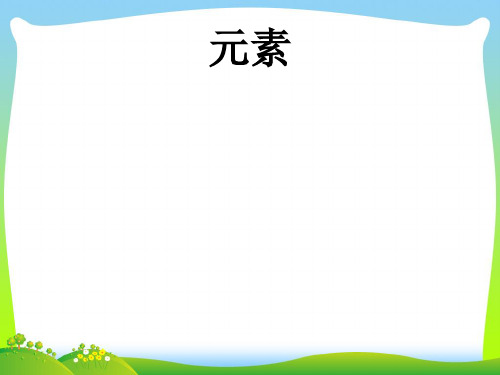 元素